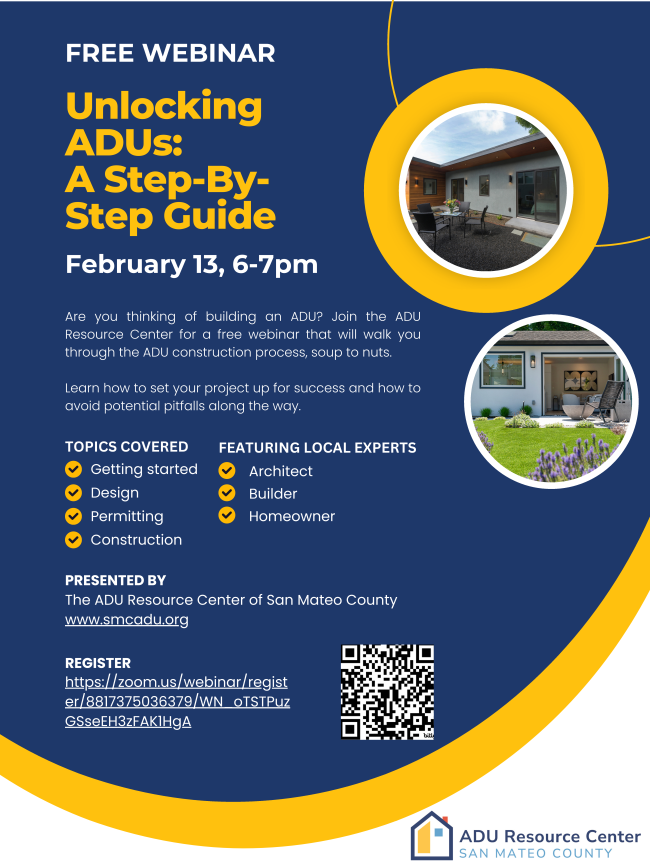 FREE WEBINAR

Unlocking ADUs: A Step-By-Step Guide

February 13, 6-7pm

Are you thinking of building an ADU? Join the ADU Resource Center for a free webinar that will walk you through the ADU construction process, soup to nuts.

Learn how to set your project up for success and how to avoid potential pitfalls along the way.

TOPICS COVERED
Getting started
Design
Permitting
Construction

FEATURING LOCAL EXPERTS
Architect
Builder
Homeowner

PRESENTED BY
The ADU Resource Center of San Mateo County
www.smcadu.org

REGISTER
https://zoom.us/webinar/register/8817375036379/WN_oTSTPuzGSseEH3zFAK1HgA

ADU Resource Center
SAN MATEO COUNTY